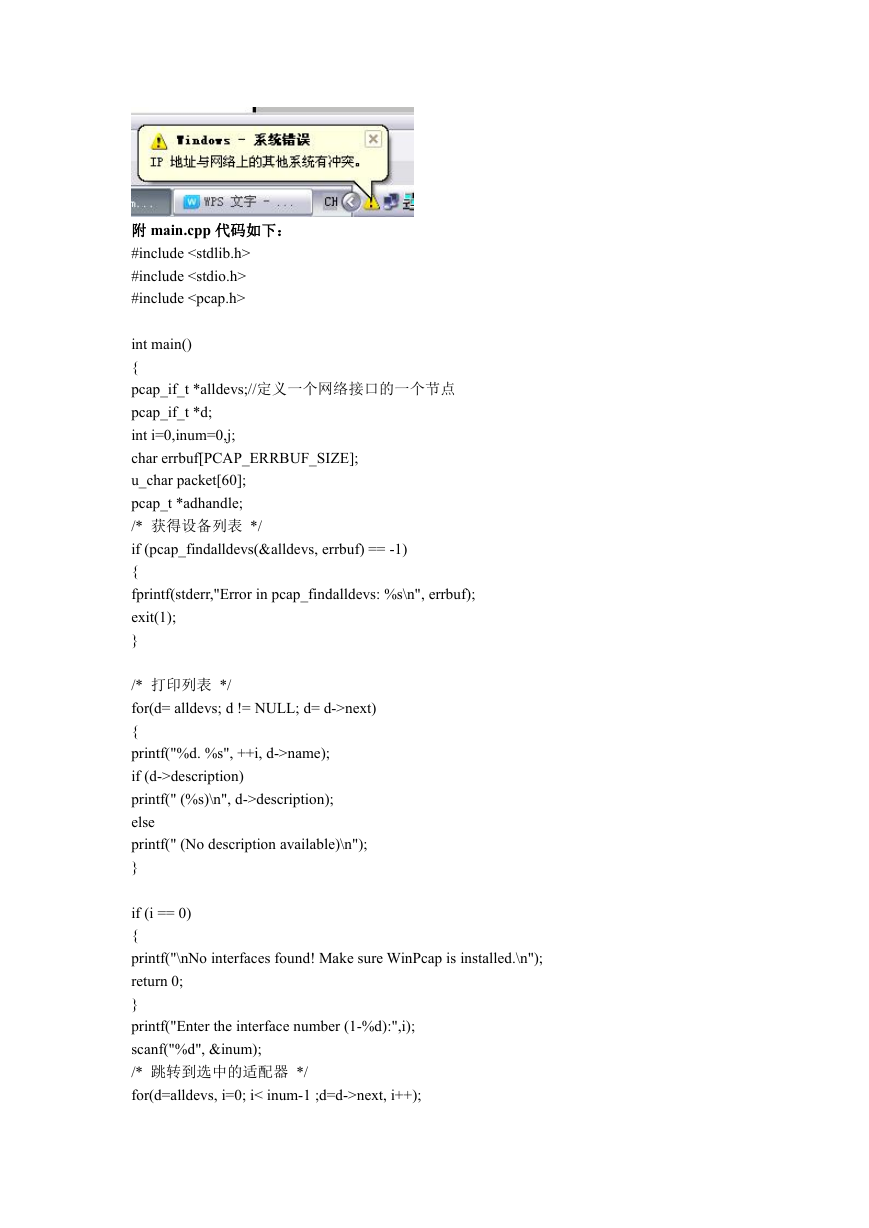 Windows - 系统错误
IP 地址与网络上的其他系统有冲突。

m... WPS 文字 - ... CH

附 main.cpp 代码如下：
#include <stdlib.h>
#include <stdio.h>
#include <pcap.h>

int main()
{
pcap_if_t *alldevs;//定义一个网络接口的一个节点
pcap_if_t *d;
int i=0,inum=0,j;
char errbuf[PCAP_ERRBUF_SIZE];
u_char packet[60];
pcap_t *adhandle;
/* 获得设备列表 */
if (pcap_findalldevs(&alldevs, errbuf) == -1)
{
fprintf(stderr,"Error in pcap_findalldevs: %s\n", errbuf);
exit(1);
}

/* 打印列表 */
for(d= alldevs; d != NULL; d= d->next)
{
printf("%d. %s", ++i, d->name);
if (d->description)
printf(" (%s)\n", d->description);
else
printf(" (No description available)\n");
}

if (i == 0)
{
printf("\nNo interfaces found! Make sure WinPcap is installed.\n");
return 0;
}
printf("Enter the interface number (1-%d):",i);
scanf("%d", &inum);
/* 跳转到选中的适配器 */
for(d=alldevs, i=0; i< inum-1 ;d=d->next, i++);